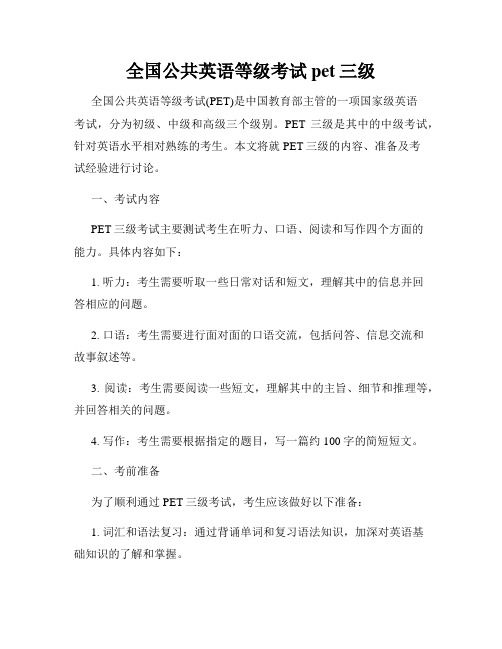 全国公共英语等级考试 pet 三级

全国公共英语等级考试(PET)是中国教育部主管的一项国家级英语考试，分为初级、中级和高级三个级别。PET 三级是其中的中级考试，针对英语水平相对熟练的考生。本文将就 PET 三级的内容、准备及考试经验进行讨论。

一、考试内容

PET 三级考试主要测试考生在听力、口语、阅读和写作四个方面的能力。具体内容如下：

1. 听力：考生需要听取一些日常对话和短文，理解其中的信息并回答相应的问题。

2. 口语：考生需要进行面对面的口语交流，包括问答、信息交流和故事叙述等。

3. 阅读：考生需要阅读一些短文，理解其中的主旨、细节和推理等，并回答相关的问题。

4. 写作：考生需要根据指定的题目，写一篇约 100 字的简短短文。

二、考前准备

为了顺利通过 PET 三级考试，考生应该做好以下准备：

1. 词汇和语法复习：通过背诵单词和复习语法知识，加深对英语基础知识的了解和掌握。